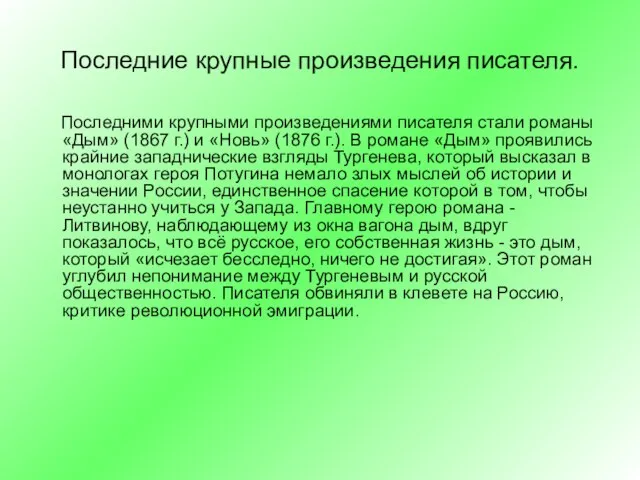 Последние крупные произведения писателя.

Последними крупными произведениями писателя стали романы «Дым» (1867 г.) и «Новь» (1876 г.). В романе «Дым» проявились крайние западнические взгляды Тургенева, который высказал в монологах героя Потугина немало злых мыслей об истории и значении России, единственное спасение которой в том, чтобы неустанно учиться у Запада. Главному герою романа - Литвинову, наблюдающему из окна вагона дым, вдруг показалось, что всё русское, его собственная жизнь - это дым, который «исчезает бесследно, ничего не достигая». Этот роман углубил непонимание между Тургеневым и русской общественностью. Писателя обвиняли в клевете на Россию, критике революционной эмиграции.